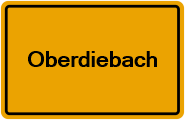 Oberdiebach